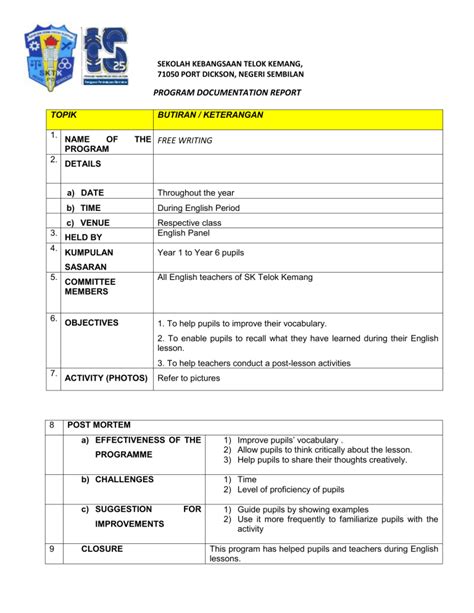 SKTK

25

SEKOLAH KEBANGSAAN TELOK KEMANG,
71050 PORT DICKSON, NEGERI SEMBILAN

PROGRAM DOCUMENTATION REPORT

| TOPIK | | BUTIRAN / KETERANGAN |
|---|---|---|
| 1. | NAME OF THE PROGRAM | FREE WRITING |
| 2. | DETAILS | |
| | a) DATE | Throughout the year |
| | b) TIME | During English Period |
| | c) VENUE | Respective class |
| 3. | HELD BY | English Panel |
| 4. | KUMPULAN SASARAN | Year 1 to Year 6 pupils |
| 5. | COMMITTEE MEMBERS | All English teachers of SK Telok Kemang |
| 6. | OBJECTIVES | 1. To help pupils to improve their vocabulary. 2. To enable pupils to recall what they have learned during their English lesson. 3. To help teachers conduct a post-lesson activities |
| 7. | ACTIVITY (PHOTOS) | Refer to pictures |

| 8 | POST MORTEM | |
|---|---|---|
| | a) EFFECTIVENESS OF THE PROGRAMME | 1) Improve pupils' vocabulary . 2) Allow pupils to think critically about the lesson. 3) Help pupils to share their thoughts creatively. |
| | b) CHALLENGES | 1) Time 2) Level of proficiency of pupils |
| | c) SUGGESTION FOR IMPROVEMENTS | 1) Guide pupils by showing examples 2) Use it more frequently to familiarize pupils with the activity |
| 9 | CLOSURE | This program has helped pupils and teachers during English lessons. |